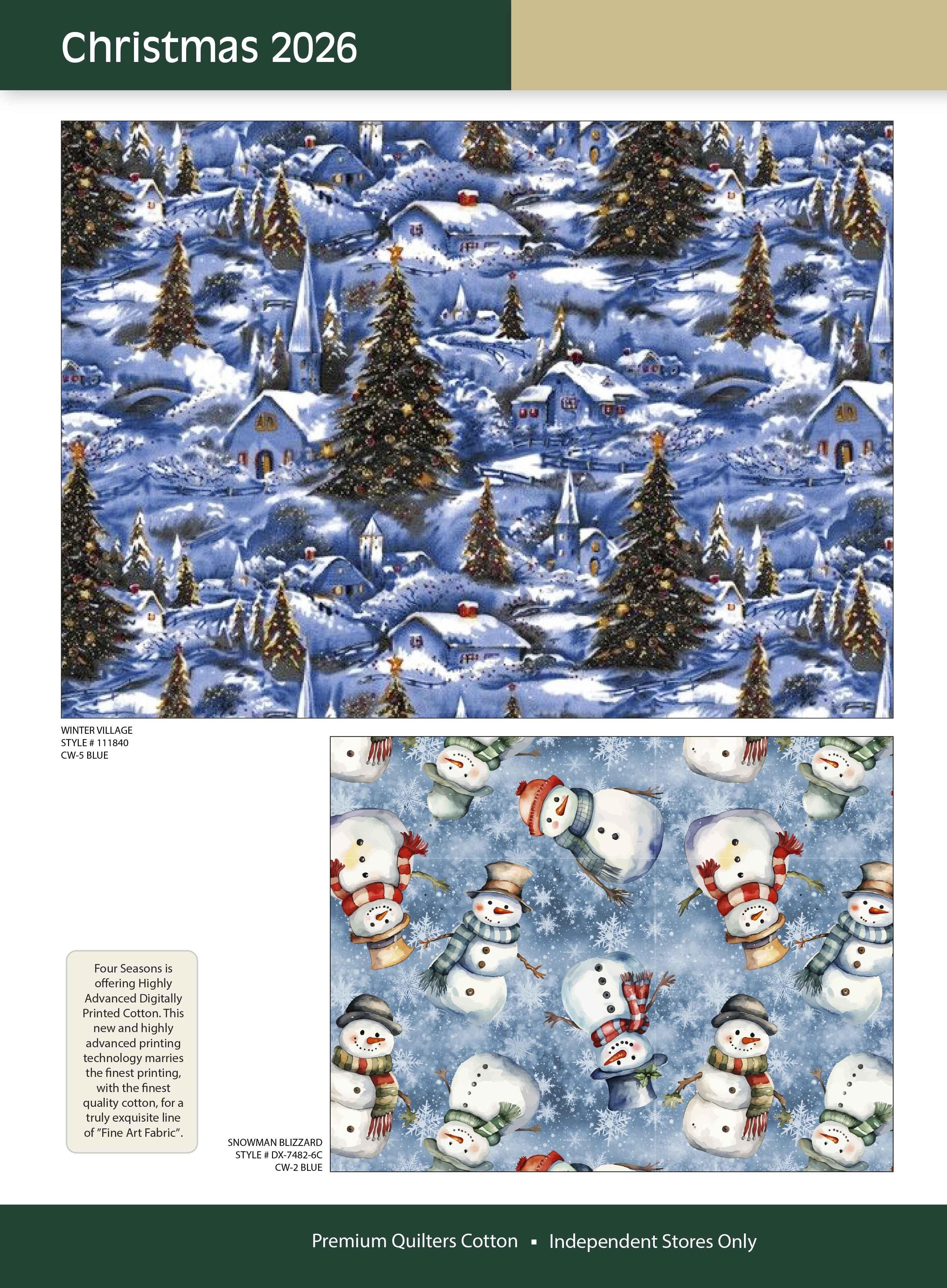 Christmas 2026

WINTER VILLAGE
STYLE # 111840
CW-5 BLUE

Four Seasons is offering Highly Advanced Digitally Printed Cotton. This new and highly advanced printing technology marries the finest printing, with the finest quality cotton, for a truly exquisite line of "Fine Art Fabric".

SNOWMAN BLIZZARD
STYLE # DX-7482-6C
CW-2 BLUE

Premium Quilters Cotton ▪ Independent Stores Only